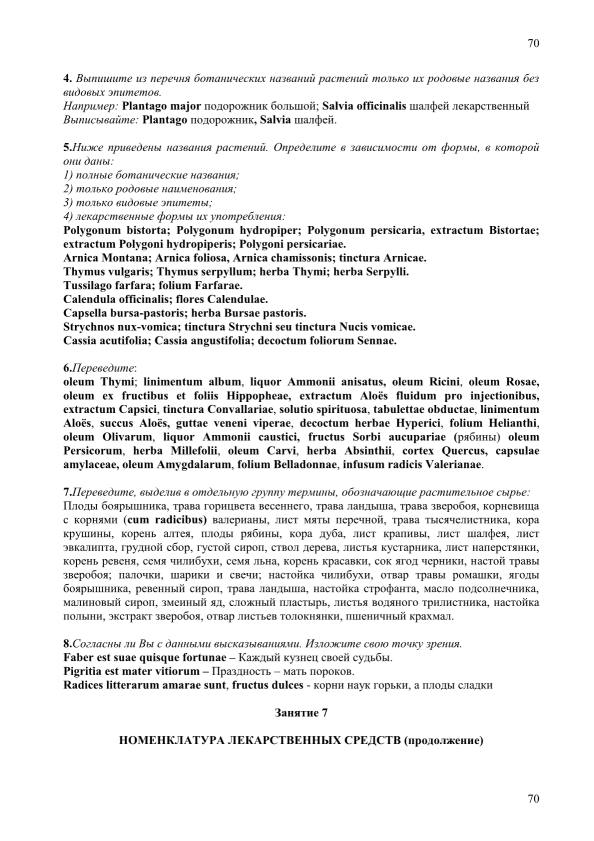 70

4. Выпишите из перечня ботанических названий растений только их родовые названия без видовых эпитетов.
Например: Plantago major подорожник большой; Salvia officinalis шалфей лекарственный
Выписывайте: Plantago подорожник, Salvia шалфей.

5.Ниже приведены названия растений. Определите в зависимости от формы, в которой они даны:
1) полные ботанические названия;
2) только родовые наименования;
3) только видовые эпитеты;
4) лекарственные формы их употребления:
Polygonum bistorta; Polygonum hydropiper; Polygonum persicaria, extractum Bistortae; extractum Polygoni hydropiperis; Polygoni persicariae.
Arnica Montana; Arnica foliosa, Arnica chamissonis; tinctura Arnicae.
Thymus vulgaris; Thymus serpyllum; herba Thymi; herba Serpylli.
Tussilago farfara; folium Farfarae.
Calendula officinalis; flores Calendulae.
Capsella bursa-pastoris; herba Bursae pastoris.
Strychnos nux-vomica; tinctura Strychni seu tinctura Nucis vomicae.
Cassia acutifolia; Cassia angustifolia; decoctum foliorum Sennae.

6.Переведите:
oleum Thymi; linimentum album, liquor Ammonii anisatus, oleum Ricini, oleum Rosae, oleum ex fructibus et foliis Hippopheae, extractum Aloës fluidum pro injectionibus, extractum Capsici, tinctura Convallariae, solutio spirituosa, tabulettae obductae, linimentum Aloës, succus Aloës, guttae veneni viperae, decoctum herbae Hyperici, folium Helianthi, oleum Olivarum, liquor Ammonii caustici, fructus Sorbi aucupariae (рябины) oleum Persicorum, herba Millefolii, oleum Carvi, herba Absinthii, cortex Quercus, capsulae amylaceae, oleum Amygdalarum, folium Belladonnae, infusum radicis Valerianae.

7.Переведите, выделив в отдельную группу термины, обозначающие растительное сырье:
Плоды боярышника, трава горицвета весеннего, трава ландыша, трава зверобоя, корневища с корнями (cum radicibus) валерианы, лист мяты перечной, трава тысячелистника, кора крушины, корень алтея, плоды рябины, кора дуба, лист крапивы, лист шалфея, лист эвкалипта, грудной сбор, густой сироп, ствол дерева, листья кустарника, лист наперстянки, корень ревеня, семя чилибухи, семя льна, корень красавки, сок ягод черники, настой травы зверобоя; палочки, шарики и свечи; настойка чилибухи, отвар травы ромашки, ягоды боярышника, ревенный сироп, трава ландыша, настойка строфанта, масло подсолнечника, малиновый сироп, змеиный яд, сложный пластырь, листья водяного трилистника, настойка полыни, экстракт зверобоя, отвар листьев толокнянки, пшеничный крахмал.

8.Согласны ли Вы с данными высказываниями. Изложите свою точку зрения.
Faber est suae quisque fortunae – Каждый кузнец своей судьбы.
Pigritia est mater vitiorum – Праздность – мать пороков.
Radices litterarum amarae sunt, fructus dulces - корни наук горьки, а плоды сладки

Занятие 7

НОМЕНКЛАТУРА ЛЕКАРСТВЕННЫХ СРЕДСТВ (продолжение)

70